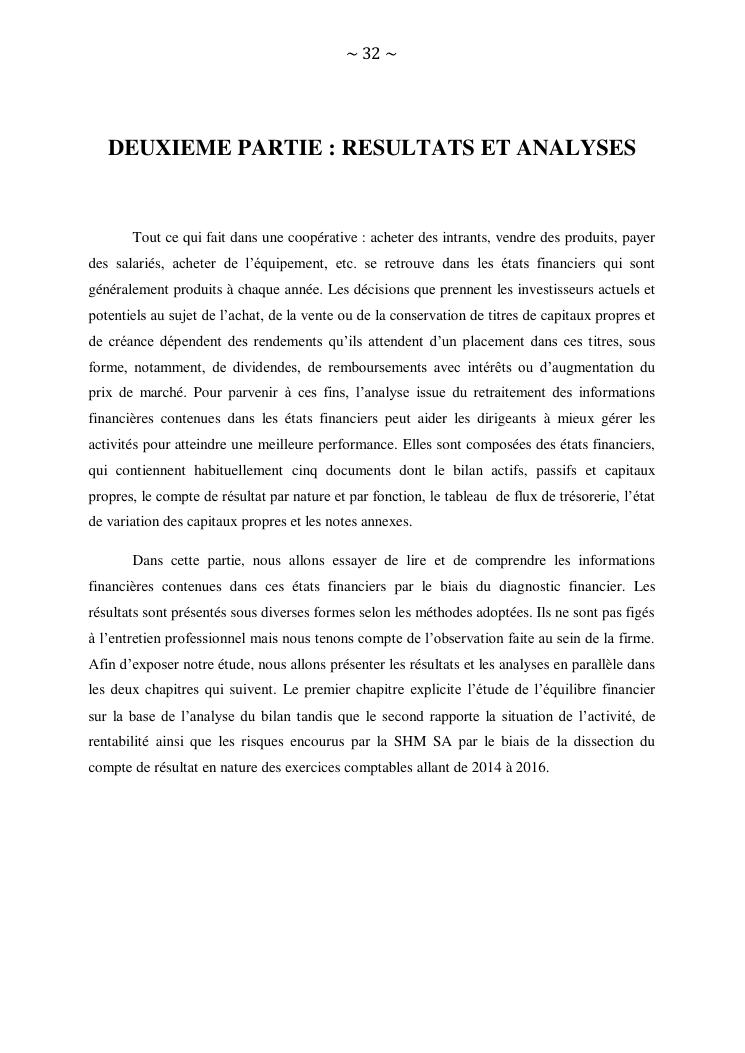 ~ 32 ~

DEUXIEME PARTIE : RESULTATS ET ANALYSES

Tout ce qui fait dans une coopérative : acheter des intrants, vendre des produits, payer des salariés, acheter de l'équipement, etc. se retrouve dans les états financiers qui sont généralement produits à chaque année. Les décisions que prennent les investisseurs actuels et potentiels au sujet de l'achat, de la vente ou de la conservation de titres de capitaux propres et de créance dépendent des rendements qu'ils attendent d'un placement dans ces titres, sous forme, notamment, de dividendes, de remboursements avec intérêts ou d'augmentation du prix de marché. Pour parvenir à ces fins, l'analyse issue du retraitement des informations financières contenues dans les états financiers peut aider les dirigeants à mieux gérer les activités pour atteindre une meilleure performance. Elles sont composées des états financiers, qui contiennent habituellement cinq documents dont le bilan actifs, passifs et capitaux propres, le compte de résultat par nature et par fonction, le tableau de flux de trésorerie, l'état de variation des capitaux propres et les notes annexes.

Dans cette partie, nous allons essayer de lire et de comprendre les informations financières contenues dans ces états financiers par le biais du diagnostic financier. Les résultats sont présentés sous diverses formes selon les méthodes adoptées. Ils ne sont pas figés à l'entretien professionnel mais nous tenons compte de l'observation faite au sein de la firme. Afin d'exposer notre étude, nous allons présenter les résultats et les analyses en parallèle dans les deux chapitres qui suivent. Le premier chapitre explicite l'étude de l'équilibre financier sur la base de l'analyse du bilan tandis que le second rapporte la situation de l'activité, de rentabilité ainsi que les risques encourus par la SHM SA par le biais de la dissection du compte de résultat en nature des exercices comptables allant de 2014 à 2016.